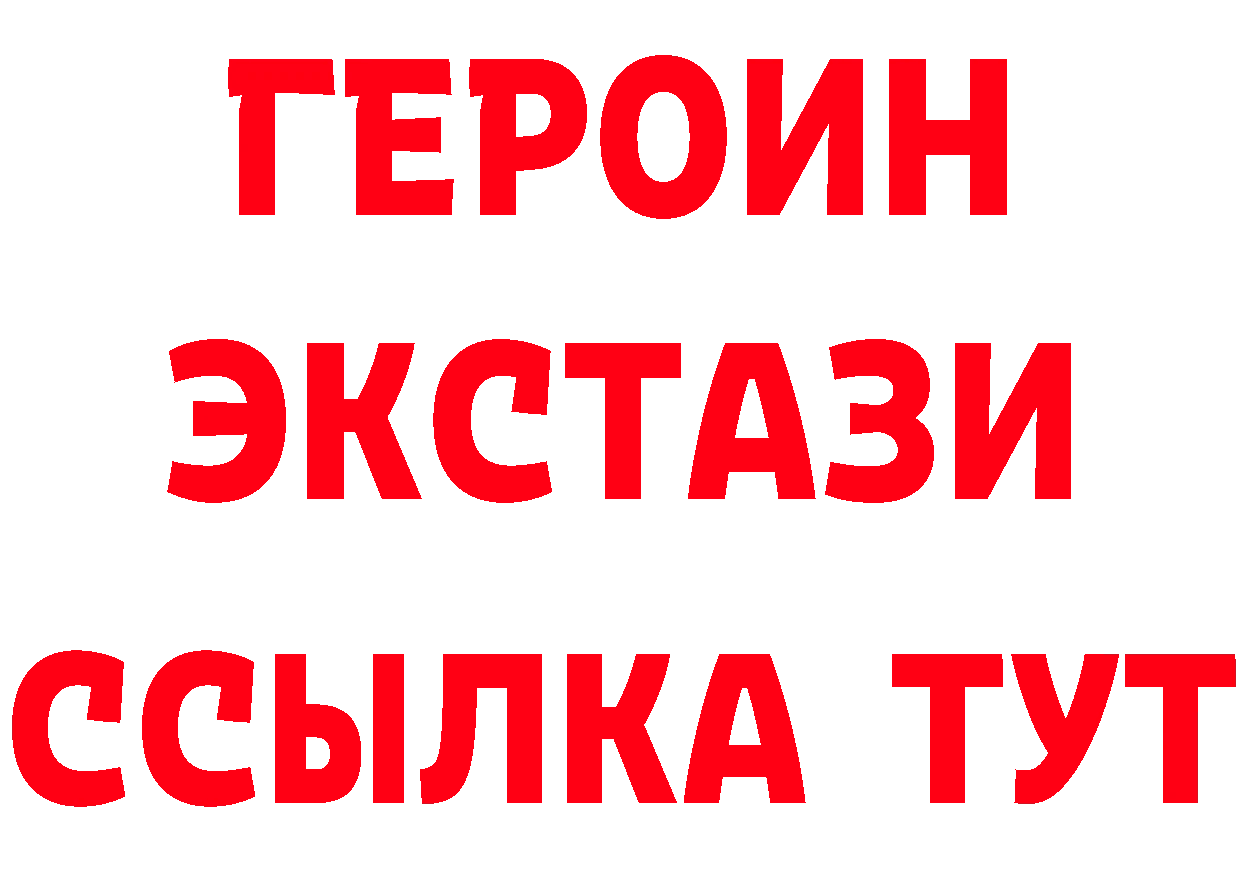 ГЕРОИН
ЭКСТАЗИ
ССЫЛКА ТУТ